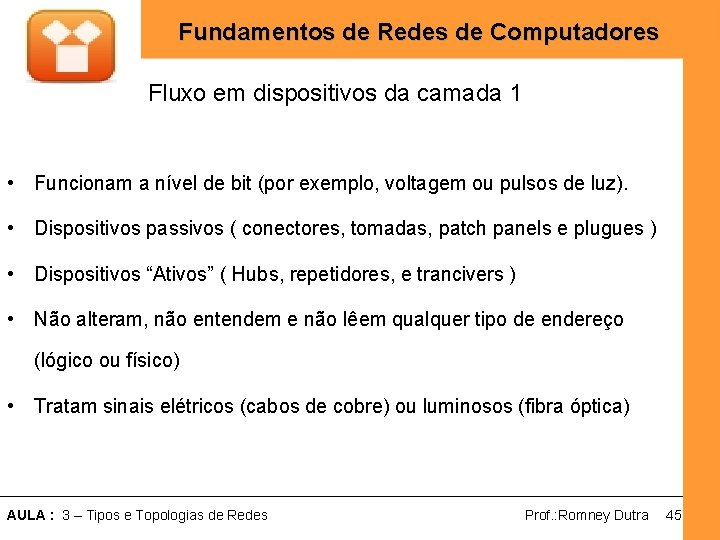 Fundamentos de Redes de Computadores

Fluxo em dispositivos da camada 1

• Funcionam a nível de bit (por exemplo, voltagem ou pulsos de luz).

• Dispositivos passivos ( conectores, tomadas, patch panels e plugues )

• Dispositivos “Ativos” ( Hubs, repetidores, e trancivers )

• Não alteram, não entendem e não lêem qualquer tipo de endereço (lógico ou físico)

• Tratam sinais elétricos (cabos de cobre) ou luminosos (fibra óptica)

AULA : 3 – Tipos e Topologias de Redes

Prof.:Romney Dutra 45